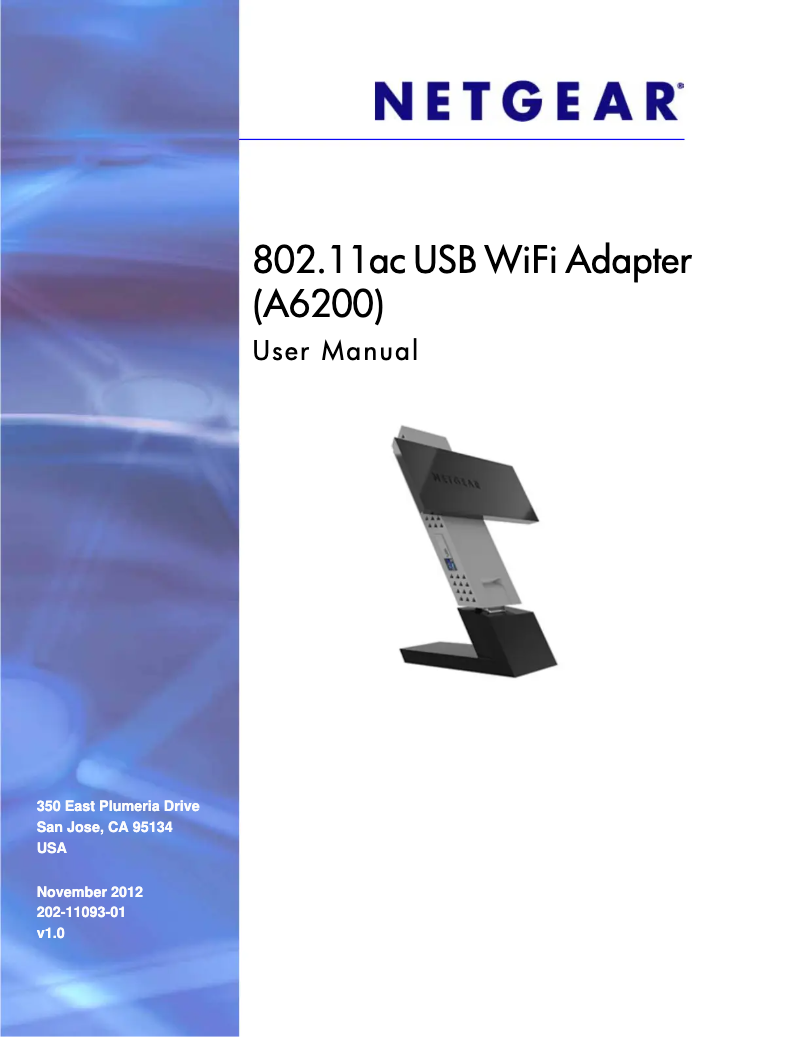 NETGEAR®

802.11ac USB WiFi Adapter (A6200)
User Manual

NETGEAR

350 East Plumeria Drive
San Jose, CA 95134
USA

November 2012
202-11093-01
v1.0